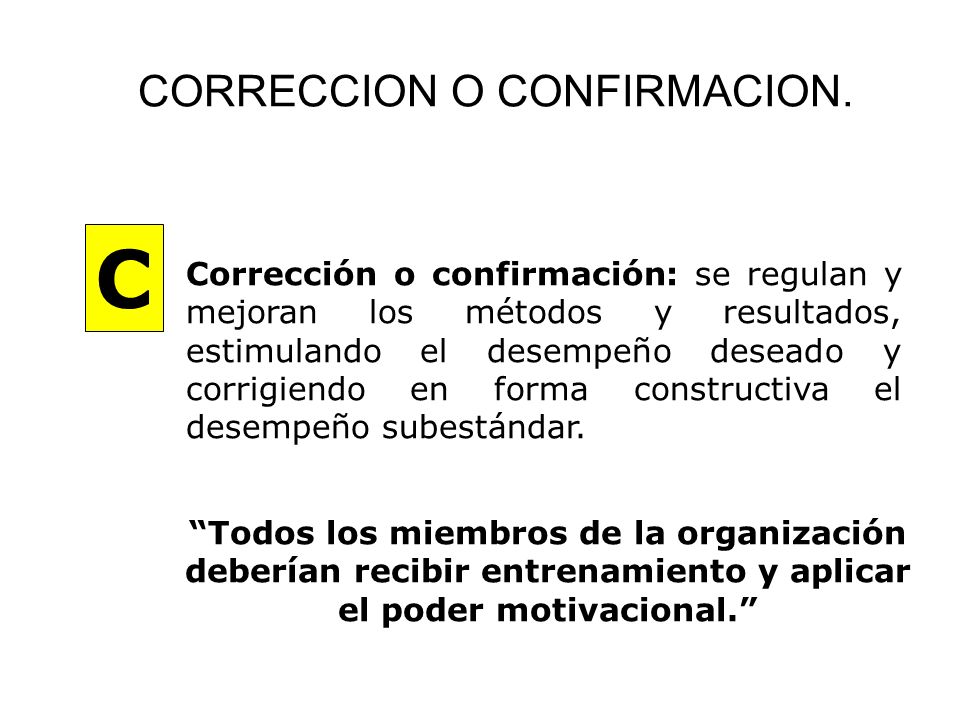 CORRECCION O CONFIRMACION.

C

Corrección o confirmación: se regulan y mejoran los métodos y resultados, estimulando el desempeño deseado y corrigiendo en forma constructiva el desempeño subestándar.

“Todos los miembros de la organización deberían recibir entrenamiento y aplicar el poder motivacional.”